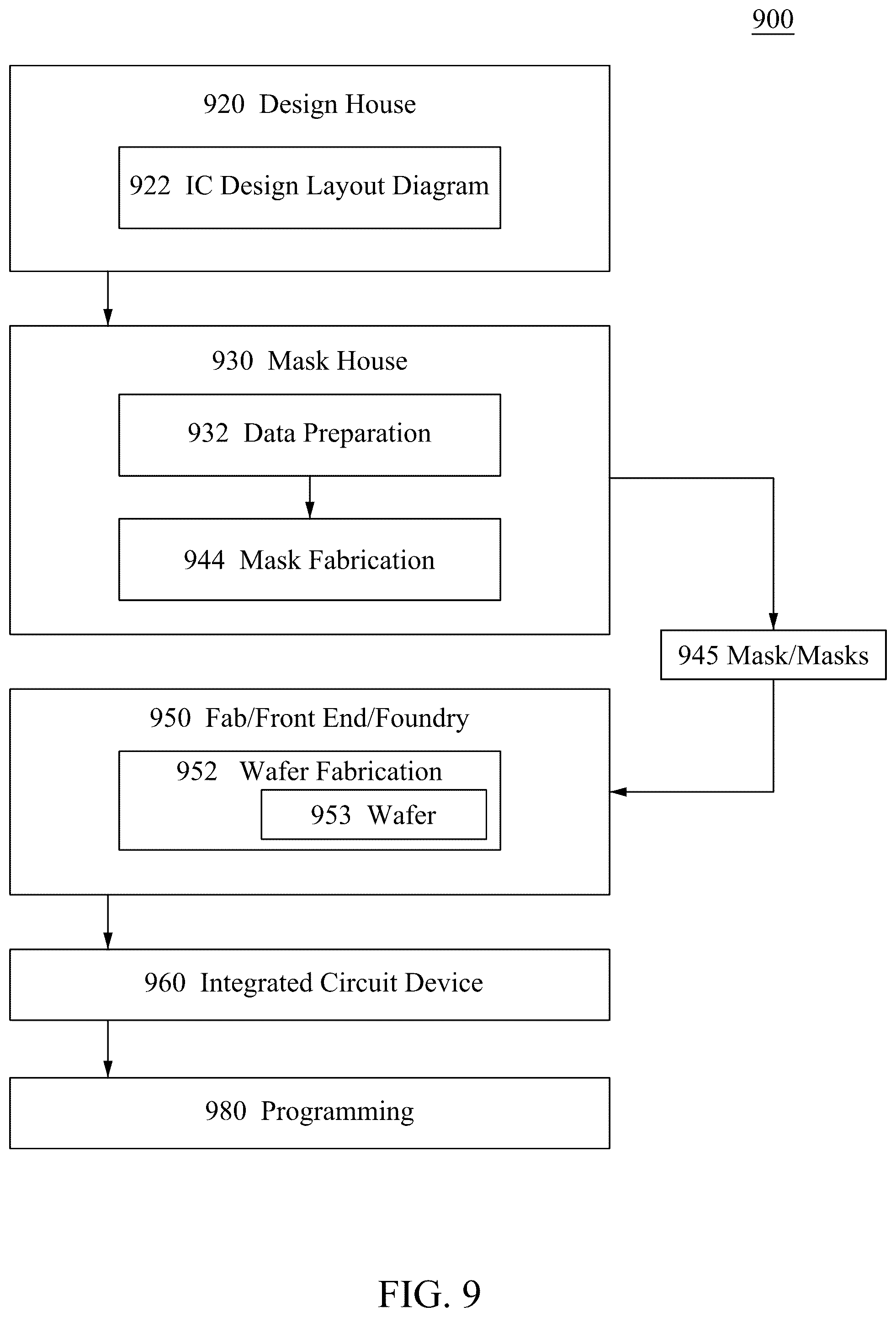 900

920 Design House

922 IC Design Layout Diagram

930 Mask House

932 Data Preparation

944 Mask Fabrication

945 Mask/Masks

950 Fab/Front End/Foundry

952 Wafer Fabrication

953 Wafer

960 Integrated Circuit Device

980 Programming

FIG. 9